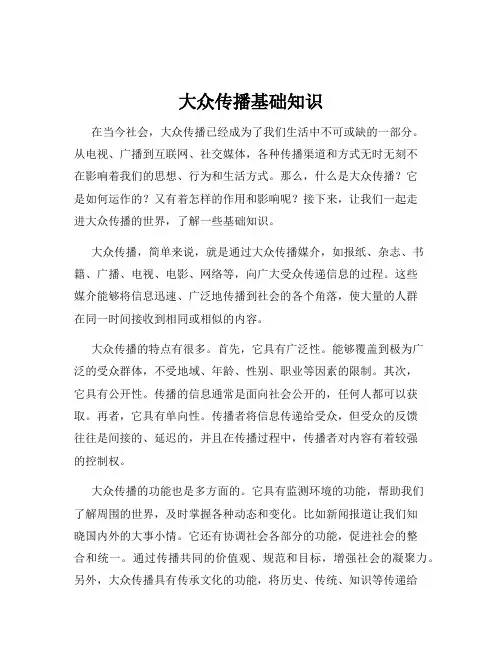 大众传播基础知识

在当今社会，大众传播已经成为了我们生活中不可或缺的一部分。从电视、广播到互联网、社交媒体，各种传播渠道和方式无时无刻不在影响着我们的思想、行为和生活方式。那么，什么是大众传播？它是如何运作的？又有着怎样的作用和影响呢？接下来，让我们一起走进大众传播的世界，了解一些基础知识。

大众传播，简单来说，就是通过大众传播媒介，如报纸、杂志、书籍、广播、电视、电影、网络等，向广大受众传递信息的过程。这些媒介能够将信息迅速、广泛地传播到社会的各个角落，使大量的人群在同一时间接收到相同或相似的内容。

大众传播的特点有很多。首先，它具有广泛性。能够覆盖到极为广泛的受众群体，不受地域、年龄、性别、职业等因素的限制。其次，它具有公开性。传播的信息通常是面向社会公开的，任何人都可以获取。再者，它具有单向性。传播者将信息传递给受众，但受众的反馈往往是间接的、延迟的，并且在传播过程中，传播者对内容有着较强的控制权。

大众传播的功能也是多方面的。它具有监测环境的功能，帮助我们了解周围的世界，及时掌握各种动态和变化。比如新闻报道让我们知晓国内外的大事小情。它还有协调社会各部分的功能，促进社会的整合和统一。通过传播共同的价值观、规范和目标，增强社会的凝聚力。另外，大众传播具有传承文化的功能，将历史、传统、知识等传递给